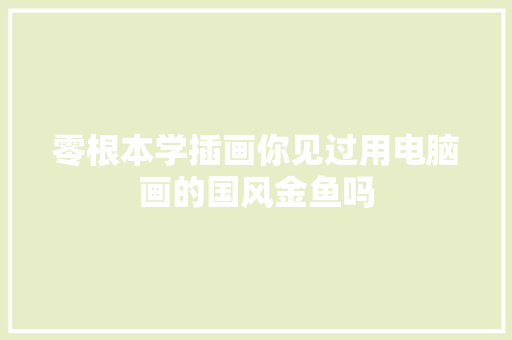 零根本学插画你见过用电脑画的国风金鱼吗